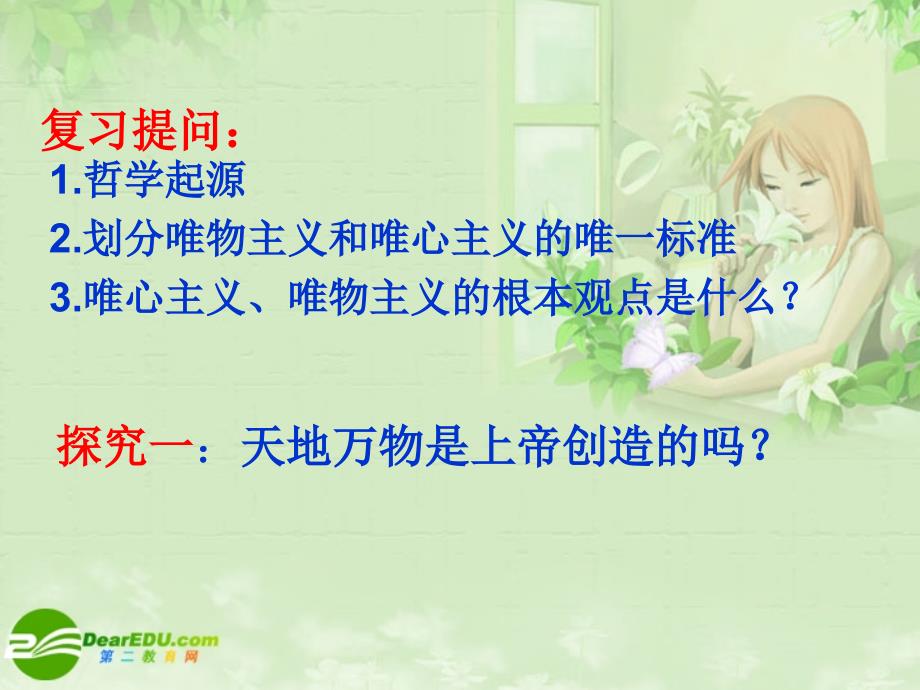 复习提问：
1.哲学起源
2.划分唯物主义和唯心主义的唯一标准
3.唯心主义、唯物主义的根本观点是什么？

探究一：天地万物是上帝创造的吗？

DearEDU.com
第二教育网